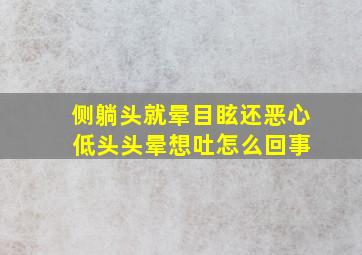 侧躺头就晕目眩还恶心
低头头晕想吐怎么回事